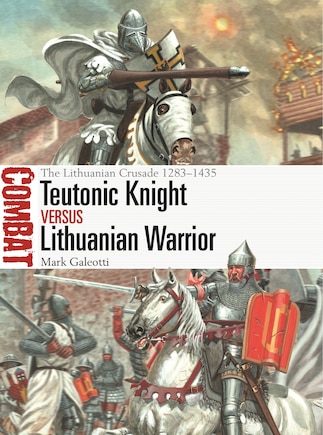 COMBAT

The Lithuanian Crusade 1283–1435

Teutonic Knight

VERSUS

Lithuanian Warrior

Mark Galeotti